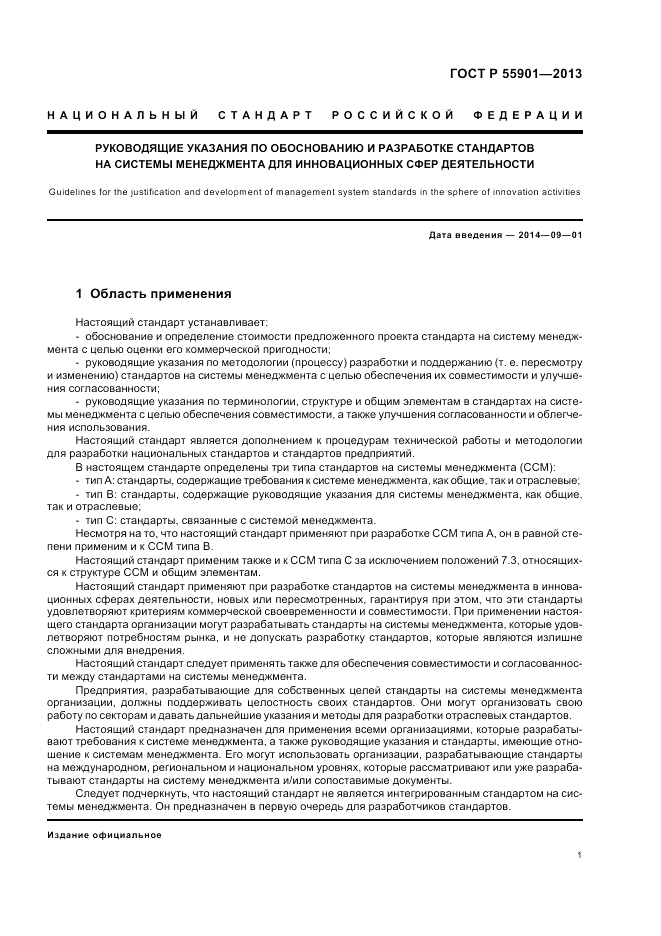 ГОСТ Р 55901—2013

НАЦИОНАЛЬНЫЙ СТАНДАРТ РОССИЙСКОЙ ФЕДЕРАЦИИ

РУКОВОДЯЩИЕ УКАЗАНИЯ ПО ОБОСНОВАНИЮ И РАЗРАБОТКЕ СТАНДАРТОВ НА СИСТЕМЫ МЕНЕДЖМЕНТА ДЛЯ ИННОВАЦИОННЫХ СФЕР ДЕЯТЕЛЬНОСТИ

Guidelines for the justification and development of management system standards in the sphere of innovation activities

Дата введения — 2014—09—01

1 Область применения

Настоящий стандарт устанавливает:
- обоснование и определение стоимости предложенного проекта стандарта на систему менеджмента с целью оценки его коммерческой пригодности;
- руководящие указания по методологии (процессу) разработки и поддержанию (т. е. пересмотру и изменению) стандартов на системы менеджмента с целью обеспечения их совместимости и улучшения согласованности;
- руководящие указания по терминологии, структуре и общим элементам в стандартах на системы менеджмента с целью обеспечения совместимости, а также улучшения согласованности и облегчения использования.

Настоящий стандарт является дополнением к процедурам технической работы и методологии для разработки национальных стандартов и стандартов предприятий.

В настоящем стандарте определены три типа стандартов на системы менеджмента (ССМ):
- тип А: стандарты, содержащие требования к системе менеджмента, как общие, так и отраслевые;
- тип В: стандарты, содержащие руководящие указания для системы менеджмента, как общие, так и отраслевые;
- тип С: стандарты, связанные с системой менеджмента.

Несмотря на то, что настоящий стандарт применяют при разработке ССМ типа А, он в равной степени применим и к ССМ типа В.

Настоящий стандарт применим также и к ССМ типа С за исключением положений 7.3, относящихся к структуре ССМ и общим элементам.

Настоящий стандарт применяют при разработке стандартов на системы менеджмента в инновационных сферах деятельности, новых или пересмотренных, гарантируя при этом, что эти стандарты удовлетворяют критериям коммерческой своевременности и совместимости. При применении настоящего стандарта организации могут разрабатывать стандарты на системы менеджмента, которые удовлетворяют потребностям рынка, и не допускать разработку стандартов, которые являются излишне сложными для внедрения.

Настоящий стандарт следует применять также для обеспечения совместимости и согласованности между стандартами на системы менеджмента.

Предприятия, разрабатывающие для собственных целей стандарты на системы менеджмента организации, должны поддерживать целостность своих стандартов. Они могут организовать свою работу по секторам и давать дальнейшие указания и методы для разработки отраслевых стандартов.

Настоящий стандарт предназначен для применения всеми организациями, которые разрабатывают требования к системе менеджмента, а также руководящие указания и стандарты, имеющие отношение к системам менеджмента. Его могут использовать организации, разрабатывающие стандарты на международном, региональном и национальном уровнях, которые рассматривают или уже разрабатывают стандарты на систему менеджмента и/или сопоставимые документы.

Следует подчеркнуть, что настоящий стандарт не является интегрированным стандартом на системы менеджмента. Он предназначен в первую очередь для разработчиков стандартов.

Издание официальное

1